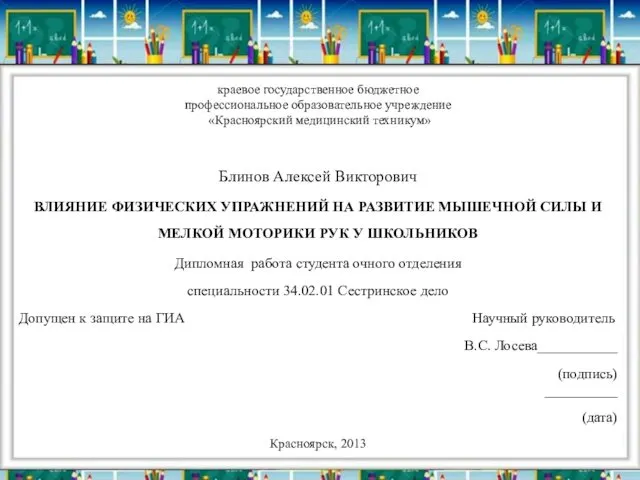 краевое государственное бюджетное
профессиональное образовательное учреждение
«Красноярский медицинский техникум»

Блинов Алексей Викторович

ВЛИЯНИЕ ФИЗИЧЕСКИХ УПРАЖНЕНИЙ НА РАЗВИТИЕ МЫШЕЧНОЙ СИЛЫ И МЕЛКОЙ МОТОРИКИ РУК У ШКОЛЬНИКОВ

Дипломная работа студента очного отделения

специальности 34.02.01 Сестринское дело

Допущен к защите на ГИА

Научный руководитель

В.С. Лосева___________

(подпись)

__________

(дата)

Красноярск, 2013